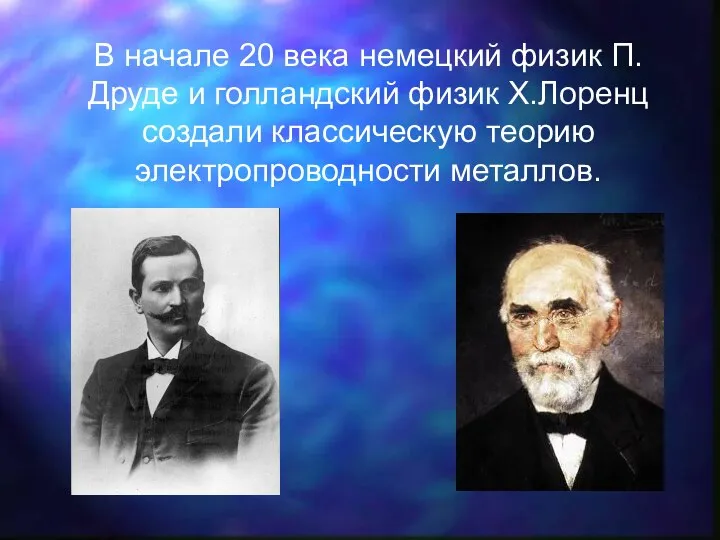 В начале 20 века немецкий физик П. Друде и голландский физик Х.Лоренц создали классическую теорию электропроводности металлов.